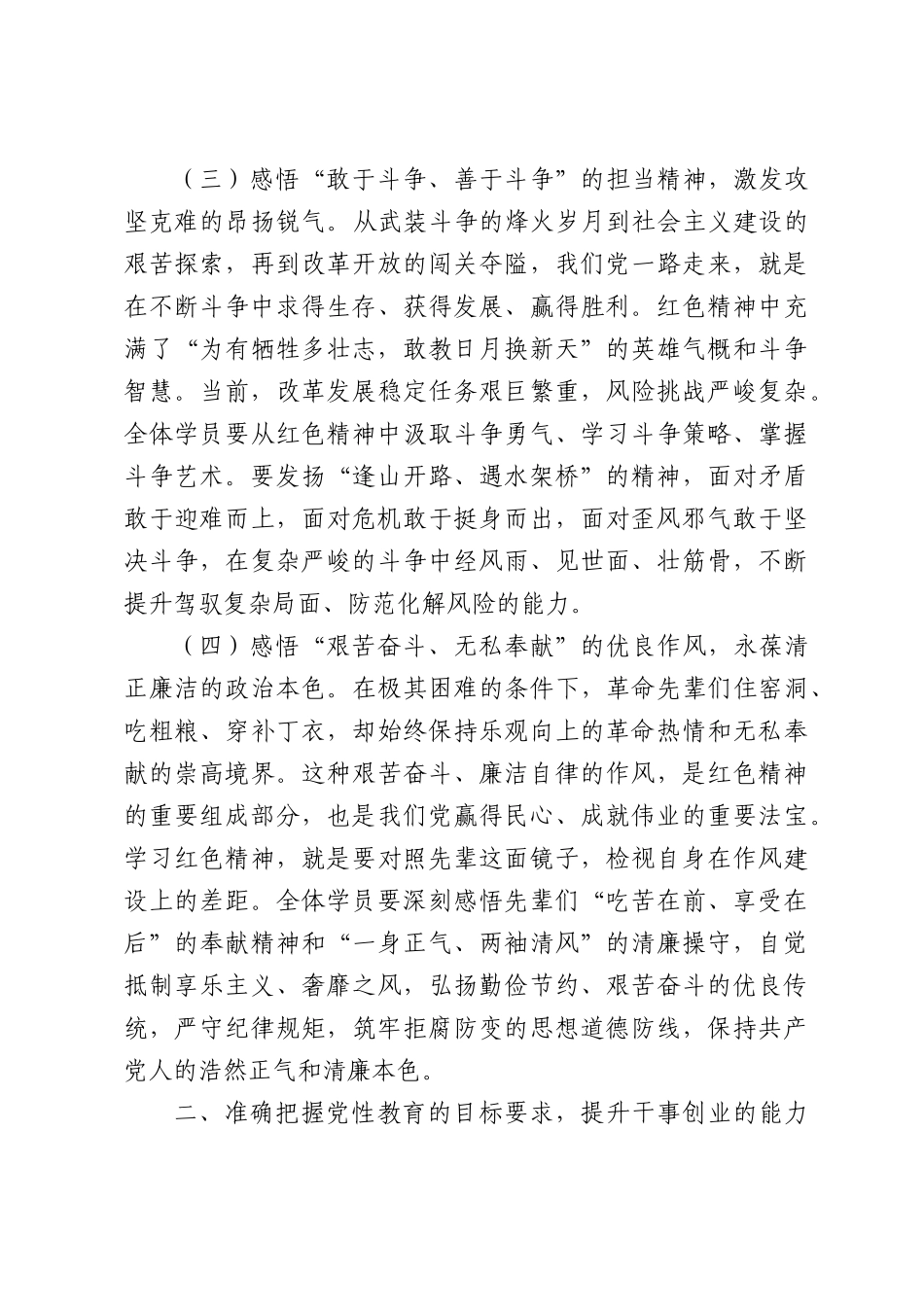 （三）感悟“敢于斗争、善于斗争”的担当精神，激发攻坚克难的昂扬锐气。从武装斗争的烽火岁月到社会主义建设的艰苦探索，再到改革开放的闯关夺隘，我们党一路走来，就是在不断斗争中求得生存、获得发展、赢得胜利。红色精神中充满了“为有牺牲多壮志，敢教日月换新天”的英雄气概和斗争智慧。当前，改革发展稳定任务艰巨繁重，风险挑战严峻复杂。全体学员要从红色精神中汲取斗争勇气、学习斗争策略、掌握斗争艺术。要发扬“逢山开路、遇水架桥”的精神，面对矛盾敢于迎难而上，面对危机敢于挺身而出，面对歪风邪气敢于坚决斗争，在复杂严峻的斗争中经风雨、见世面、壮筋骨，不断提升驾驭复杂局面、防范化解风险的能力。

（四）感悟“艰苦奋斗、无私奉献”的优良作风，永葆清正廉洁的政治本色。在极其困难的条件下，革命先辈们住窑洞、吃粗粮、穿补丁衣，却始终保持乐观向上的革命热情和无私奉献的崇高境界。这种艰苦奋斗、廉洁自律的作风，是红色精神的重要组成部分，也是我们党赢得民心、成就伟业的重要法宝。学习红色精神，就是要对照先辈这面镜子，检视自身在作风建设上的差距。全体学员要深刻感悟先辈们“吃苦在前、享受在后”的奉献精神和“一身正气、两袖清风”的清廉操守，自觉抵制享乐主义、奢靡之风，弘扬勤俭节约、艰苦奋斗的优良传统，严守纪律规矩，筑牢拒腐防变的思想道德防线，保持共产党人的浩然正气和清廉本色。

二、准确把握党性教育的目标要求，提升干事创业的能力